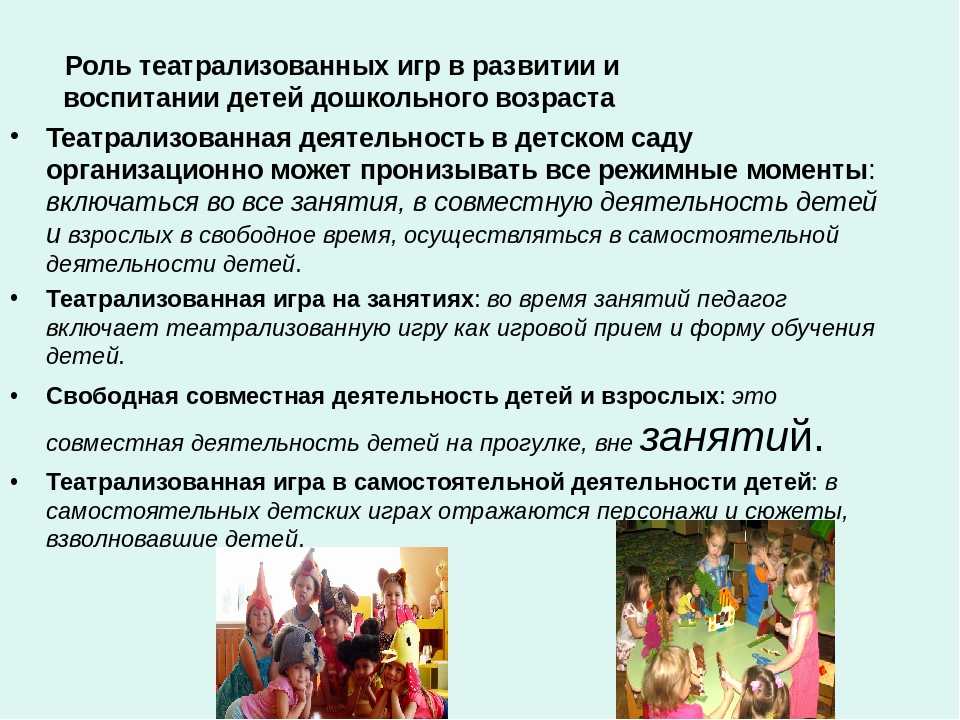 Роль театрализованных игр в развитии и воспитании детей дошкольного возраста

• Театрализованная деятельность в детском саду организационно может пронизывать все режимные моменты: включаться во все занятия, в совместную деятельность детей и взрослых в свободное время, осуществляться в самостоятельной деятельности детей.

• Театрализованная игра на занятиях: во время занятий педагог включает театрализованную игру как игровой прием и форму обучения детей.

• Свободная совместная деятельность детей и взрослых: это совместная деятельность детей на прогулке, вне занятий.

• Театрализованная игра в самостоятельной деятельности детей: в самостоятельных детских играх отражаются персонажи и сюжеты, взволновавшие детей.